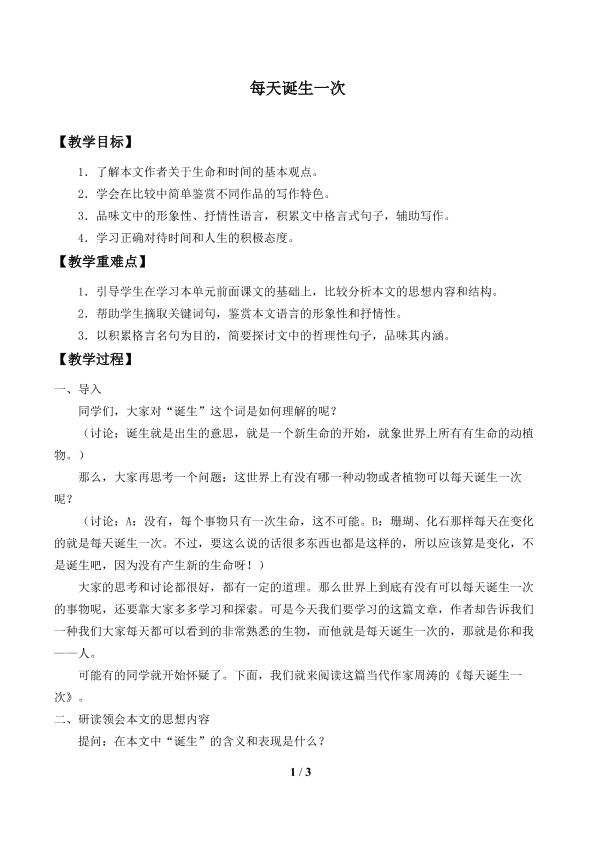 每天诞生一次

【教学目标】

1．了解本文作者关于生命和时间的基本观点。

2．学会在比较中简单鉴赏不同作品的写作特色。

3．品味文中的形象性、抒情性语言，积累文中格言式句子，辅助写作。

4．学习正确对待时间和人生的积极态度。

【教学重难点】

1．引导学生在学习本单元前面课文的基础上，比较分析本文的思想内容和结构。

2．帮助学生摘取关键词句，鉴赏本文语言的形象性和抒情性。

3．以积累格言名句为目的，简要探讨文中的哲理性句子，品味其内涵。

【教学过程】

一、导入

同学们，大家对“诞生”这个词是如何理解的呢？

（讨论：诞生就是出生的意思，就是一个新生命的开始，就象世界上所有有生命的动植物。）

那么，大家再思考一个问题：这世界上有没有哪一种动物或者植物可以每天诞生一次呢？

（讨论：A：没有，每个事物只有一次生命，这不可能。B：珊瑚、化石那样每天在变化的就是每天诞生一次。不过，要这么说的话很多东西也都是这样的，所以应该算是变化，不是诞生吧，因为没有产生新的生命呀！）

大家的思考和讨论都很好，都有一定的道理。那么世界上到底有没有可以每天诞生一次的事物呢，还要靠大家多多学习和探索。可是今天我们要学习的这篇文章，作者却告诉我们一种我们大家每天都可以看到的非常熟悉的生物，而他就是每天诞生一次的，那就是你和我——人。

可能有的同学就开始怀疑了。下面，我们就来阅读这篇当代作家周涛的《每天诞生一次》。

二、研读领会本文的思想内容

提问：在本文中“诞生”的含义和表现是什么？

1 / 3